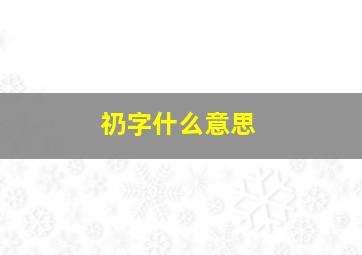 礽字什么意思